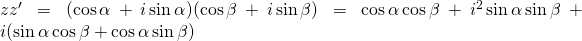 $zz' = (\cos\alpha + i\sin\alpha)(\cos\beta + i\sin\beta) = \cos\alpha\cos\beta + i^2\sin\alpha\sin\beta + i(\sin\alpha\cos\beta + \cos\alpha\sin\beta)$